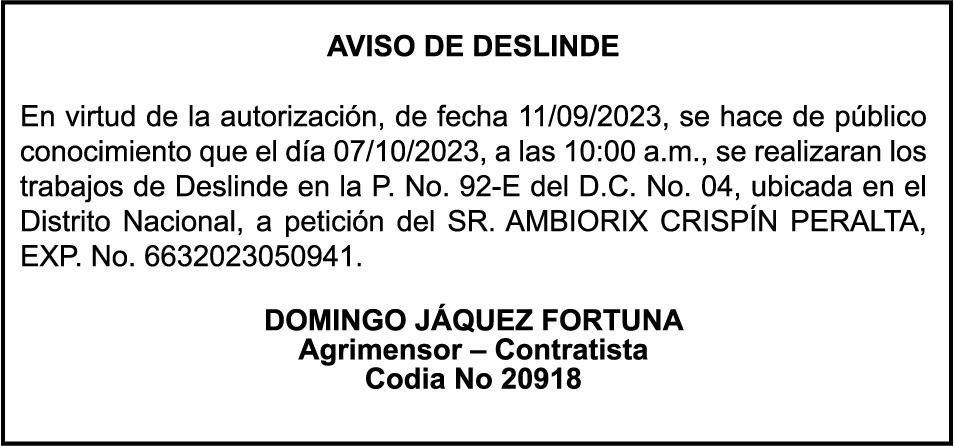 AVISO DE DESLINDE

En virtud de la autorización, de fecha 11/09/2023, se hace de público conocimiento que el día 07/10/2023, a las 10:00 a.m., se realizaran los trabajos de Deslinde en la P. No. 92-E del D.C. No. 04, ubicada en el Distrito Nacional, a petición del SR. AMBIORIX CRISPÍN PERALTA, EXP. No. 6632023050941.

DOMINGO JÁQUEZ FORTUNA
Agrimensor – Contratista
Codia No 20918